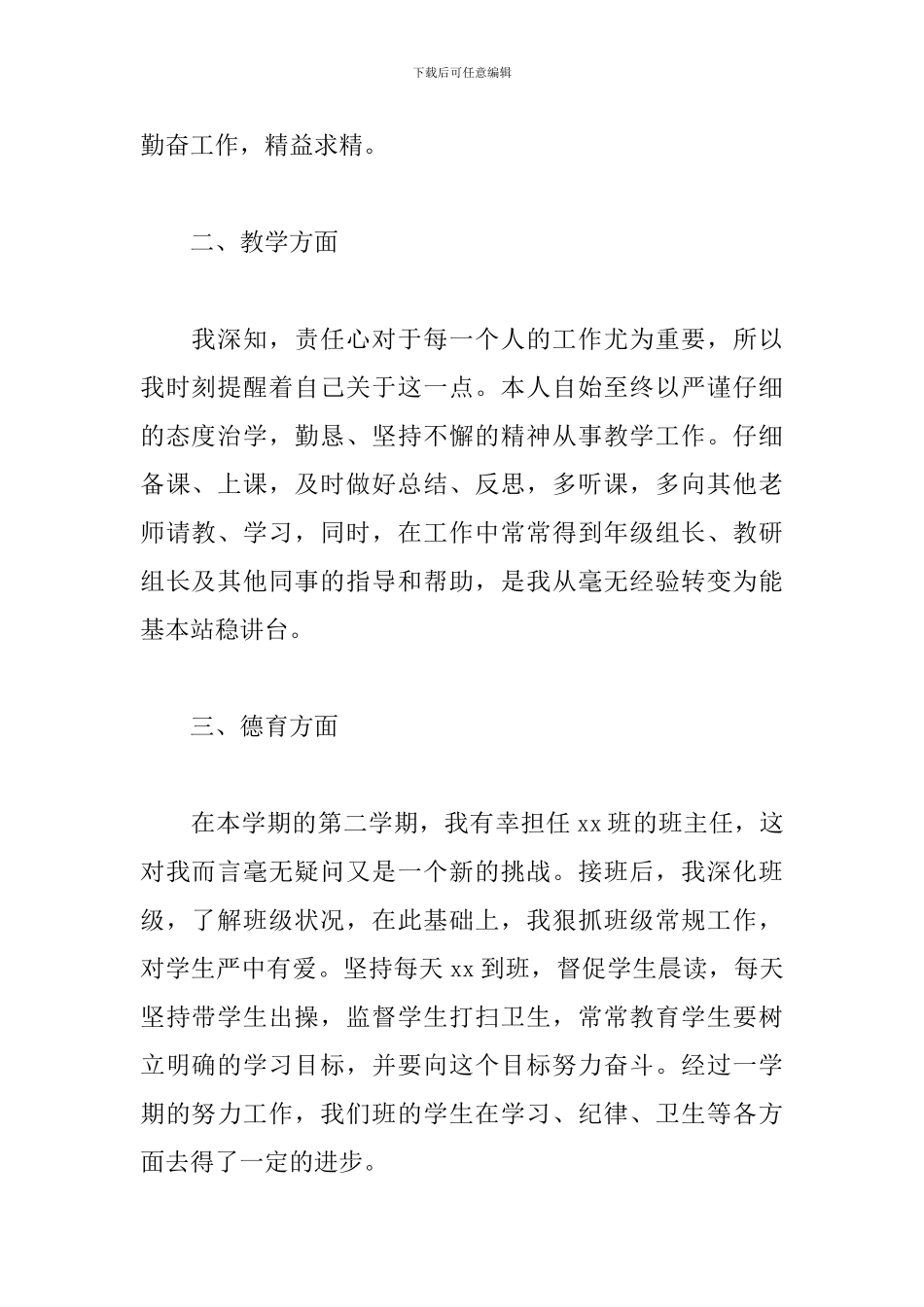 下载后可任意编辑

勤奋工作，精益求精。

二、教学方面

我深知，责任心对于每一个人的工作尤为重要，所以我时刻提醒着自己关于这一点。本人自始至终以严谨仔细的态度治学，勤恳、坚持不懈的精神从事教学工作。仔细备课、上课，及时做好总结、反思，多听课，多向其他老师请教、学习，同时，在工作中常常得到年级组长、教研组长及其他同事的指导和帮助，是我从毫无经验转变为能基本站稳讲台。

三、德育方面

在本学期的第二学期，我有幸担任 xx 班的班主任，这对我而言毫无疑问又是一个新的挑战。接班后，我深化班级，了解班级状况，在此基础上，我狠抓班级常规工作，对学生严中有爱。坚持每天 xx 到班，督促学生晨读，每天坚持带学生出操，监督学生打扫卫生，常常教育学生要树立明确的学习目标，并要向这个目标努力奋斗。经过一学期的努力工作，我们班的学生在学习、纪律、卫生等各方面去得了一定的进步。